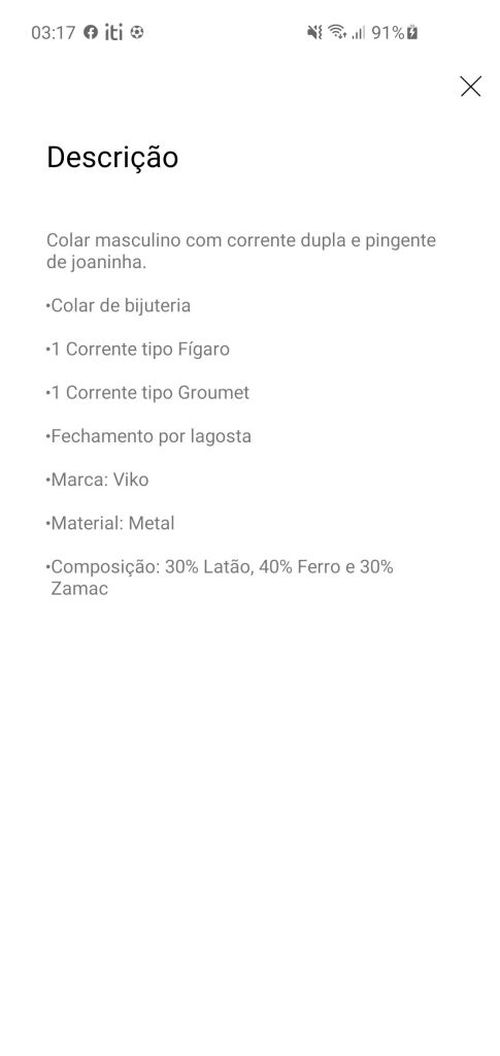 03:17 iti 91%

Descrição

Colar masculino com corrente dupla e pingente de joaninha.

•Colar de bijuteria

•1 Corrente tipo Fígaro

•1 Corrente tipo Groumet

•Fechamento por lagosta

•Marca: Viko

•Material: Metal

•Composição: 30% Latão, 40% Ferro e 30% Zamac